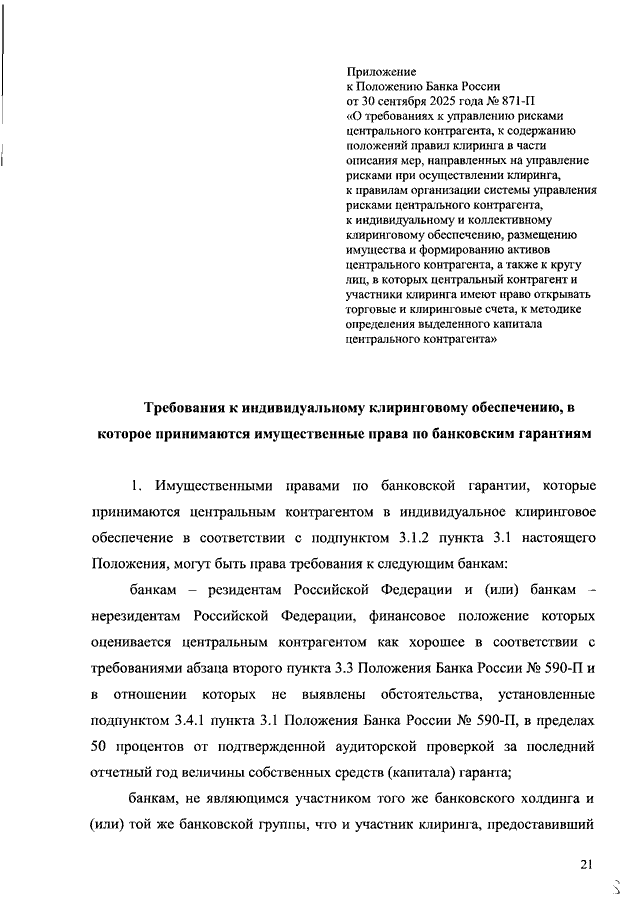 Приложение
к Положению Банка России
от 30 сентября 2025 года № 871-П
«О требованиях к управлению рисками центрального контрагента, к содержанию положений правил клиринга в части описания мер, направленных на управление рисками при осуществлении клиринга, к правилам организации системы управления рисками центрального контрагента, к индивидуальному и коллективному клиринговому обеспечению, размещению имущества и формированию активов центрального контрагента, а также к кругу лиц, в которых центральный контрагент и участники клиринга имеют право открывать торговые и клиринговые счета, к методике определения выделенного капитала центрального контрагента»

Требования к индивидуальному клиринговому обеспечению, в которое принимаются имущественные права по банковским гарантиям

1. Имущественными правами по банковской гарантии, которые принимаются центральным контрагентом в индивидуальное клиринговое обеспечение в соответствии с подпунктом 3.1.2 пункта 3.1 настоящего Положения, могут быть права требования к следующим банкам:

банкам – резидентам Российской Федерации и (или) банкам – нерезидентам Российской Федерации, финансовое положение которых оценивается центральным контрагентом как хорошее в соответствии с требованиями абзаца второго пункта 3.3 Положения Банка России № 590-П и в отношении которых не выявлены обстоятельства, установленные подпунктом 3.4.1 пункта 3.1 Положения Банка России № 590-П, в пределах 50 процентов от подтвержденной аудиторской проверкой за последний отчетный год величины собственных средств (капитала) гаранта;

банкам, не являющимся участником того же банковского холдинга и (или) той же банковской группы, что и участник клиринга, предоставивший

21